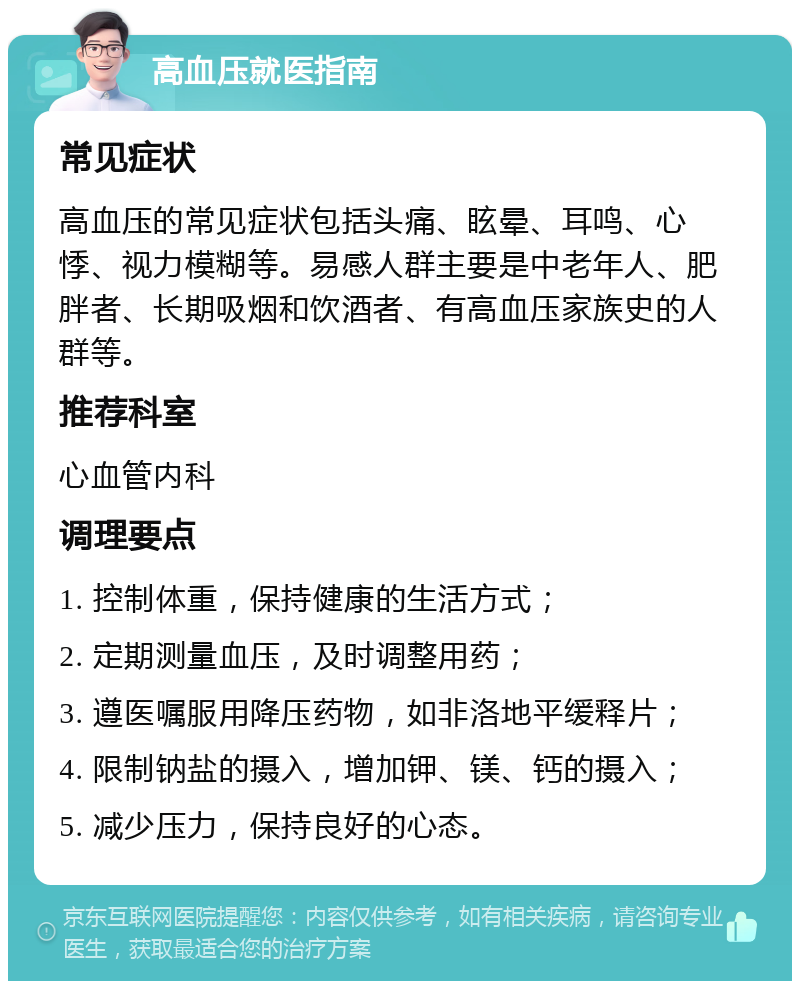 高血压就医指南

常见症状

高血压的常见症状包括头痛、眩晕、耳鸣、心悸、视力模糊等。易感人群主要是中老年人、肥胖者、长期吸烟和饮酒者、有高血压家族史的人群等。

推荐科室

心血管内科

调理要点

1. 控制体重，保持健康的生活方式；

2. 定期测量血压，及时调整用药；

3. 遵医嘱服用降压药物，如非洛地平缓释片；

4. 限制钠盐的摄入，增加钾、镁、钙的摄入；

5. 减少压力，保持良好的心态。

京东互联网医院提醒您：内容仅供参考，如有相关疾病，请咨询专业医生，获取最适合您的治疗方案